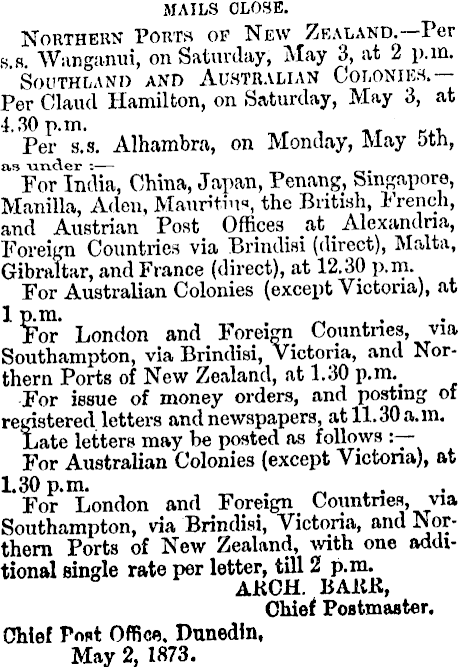 MAILS CLOSE.

Northern Ports of New Zealand.—Per s.s. Wanganui, on Saturday, May 3, at 2 p.m.

Southland and Australian Colonies.—Per Claud Hamilton, on Saturday, May 3, at 4.30 p.m.

Per s.s. Alhambra, on Monday, May 5th, as under :—

For India, China, Japan, Penang, Singapore, Manilla, Aden, Mauritius, the British, French, and Austrian Post Offices at Alexandria, Foreign Countries via Brindisi (direct), Malta, Gibraltar, and France (direct), at 12.30 p.m.

For Australian Colonies (except Victoria), at 1 p.m.

For London and Foreign Countries, via Southampton, via Brindisi, Victoria, and Northern Ports of New Zealand, at 1.30 p.m.

For issue of money orders, and posting of registered letters and newspapers, at 11.30 a.m.

Late letters may be posted as follows :—

For Australian Colonies (except Victoria), at 1.30 p.m.

For London and Foreign Countries, via Southampton, via Brindisi, Victoria, and Northern Ports of New Zealand, with one additional single rate per letter, till 2 p.m.

ARCH. BARR,
Chief Postmaster.

Chief Post Office, Dunedin,
May 2, 1873.